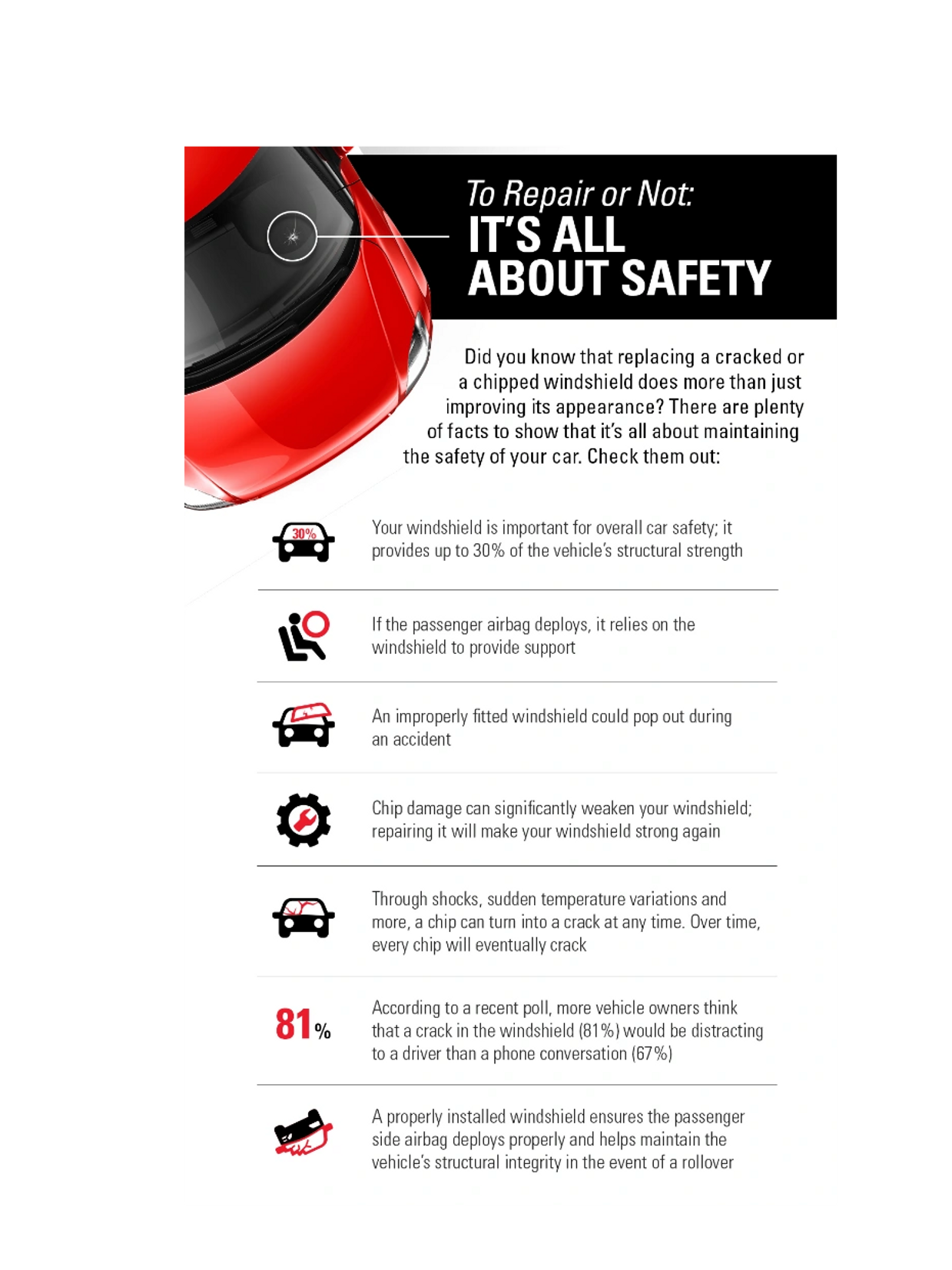 To Repair or Not:
IT'S ALL ABOUT SAFETY

Did you know that replacing a cracked or a chipped windshield does more than just improving its appearance? There are plenty of facts to show that it's all about maintaining the safety of your car. Check them out:

30%

Your windshield is important for overall car safety; it provides up to 30% of the vehicle's structural strength

If the passenger airbag deploys, it relies on the windshield to provide support

An improperly fitted windshield could pop out during an accident

Chip damage can significantly weaken your windshield; repairing it will make your windshield strong again

Through shocks, sudden temperature variations and more, a chip can turn into a crack at any time. Over time, every chip will eventually crack

81%

According to a recent poll, more vehicle owners think that a crack in the windshield (81%) would be distracting to a driver than a phone conversation (67%)

A properly installed windshield ensures the passenger side airbag deploys properly and helps maintain the vehicle's structural integrity in the event of a rollover